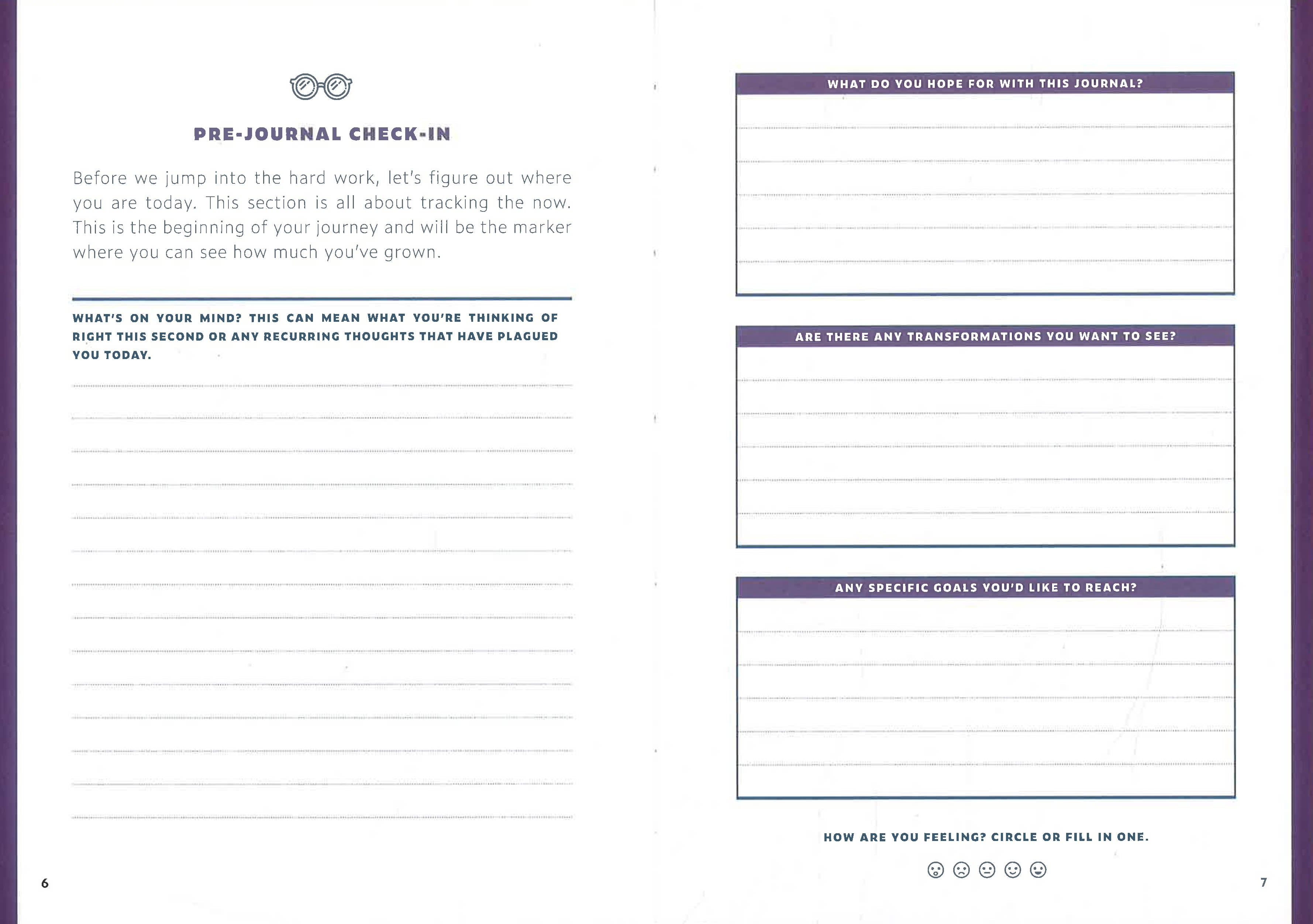 PRE-JOURNAL CHECK-IN

Before we jump into the hard work, let's figure out where you are today. This section is all about tracking the now. This is the beginning of your journey and will be the marker where you can see how much you've grown.

WHAT'S ON YOUR MIND? THIS CAN MEAN WHAT YOU'RE THINKING OF RIGHT THIS SECOND OR ANY RECURRING THOUGHTS THAT HAVE PLAGUED YOU TODAY.

6

WHAT DO YOU HOPE FOR WITH THIS JOURNAL?

ARE THERE ANY TRANSFORMATIONS YOU WANT TO SEE?

ANY SPECIFIC GOALS YOU'D LIKE TO REACH?

HOW ARE YOU FEELING? CIRCLE OR FILL IN ONE.

7